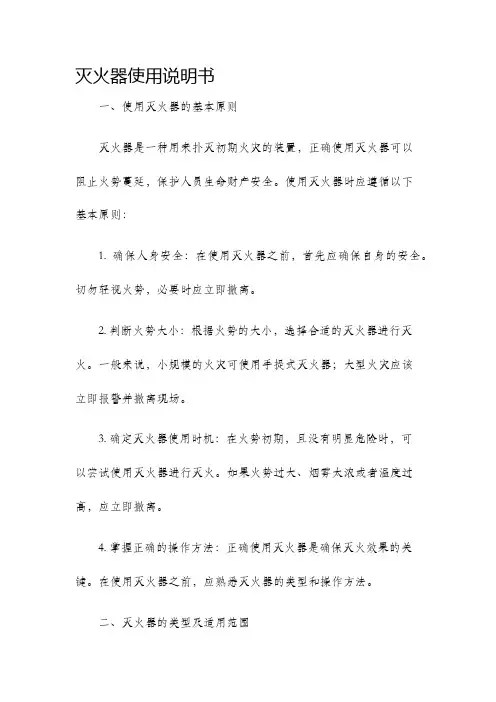 灭火器使用说明书

一、使用灭火器的基本原则

灭火器是一种用来扑灭初期火灾的装置，正确使用灭火器可以阻止火势蔓延，保护人员生命财产安全。使用灭火器时应遵循以下基本原则：

1. 确保人身安全：在使用灭火器之前，首先应确保自身的安全。切勿轻视火势，必要时应立即撤离。

2. 判断火势大小：根据火势的大小，选择合适的灭火器进行灭火。一般来说，小规模的火灾可使用手提式灭火器；大型火灾应该立即报警并撤离现场。

3. 确定灭火器使用时机：在火势初期，且没有明显危险时，可以尝试使用灭火器进行灭火。如果火势过大、烟雾太浓或者温度过高，应立即撤离。

4. 掌握正确的操作方法：正确使用灭火器是确保灭火效果的关键。在使用灭火器之前，应熟悉灭火器的类型和操作方法。

二、灭火器的类型及适用范围